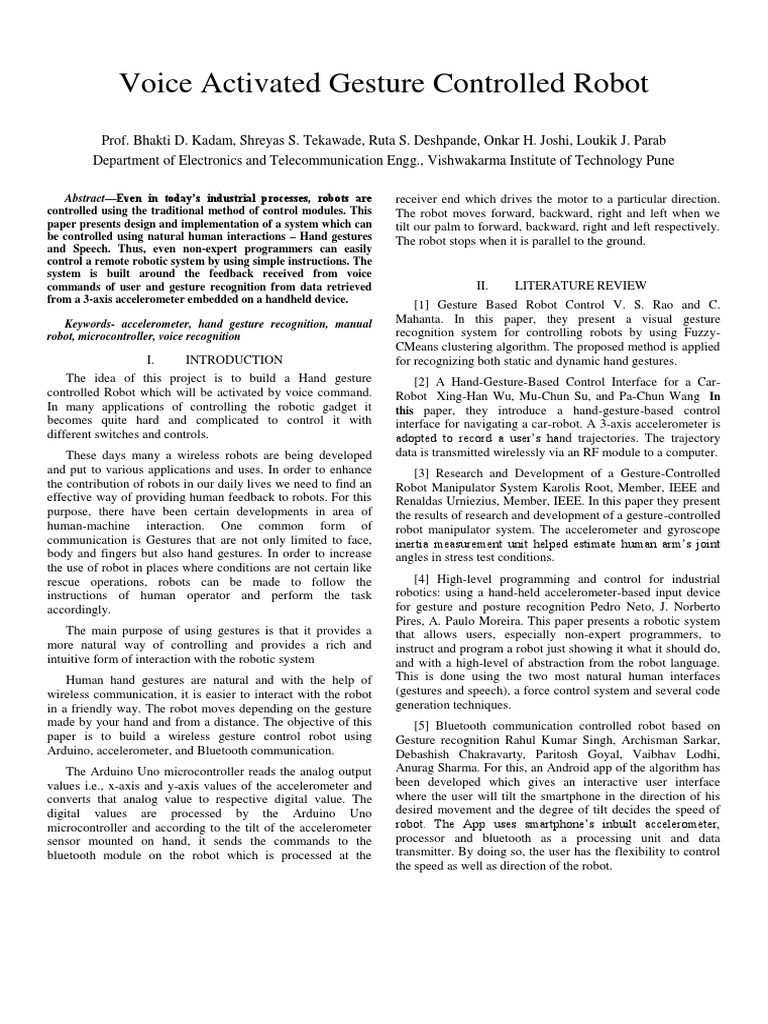 Voice Activated Gesture Controlled Robot

Prof. Bhakti D. Kadam, Shreyas S. Tekawade, Ruta S. Deshpande, Onkar H. Joshi, Loukik J. Parab
Department of Electronics and Telecommunication Engg., Vishwakarma Institute of Technology Pune

Abstract—Even in today's industrial processes, robots are controlled using the traditional method of control modules. This paper presents design and implementation of a system which can be controlled using natural human interactions – Hand gestures and Speech. Thus, even non-expert programmers can easily control a remote robotic system by using simple instructions. The system is built around the feedback received from voice commands of user and gesture recognition from data retrieved from a 3-axis accelerometer embedded on a handheld device.

Keywords- accelerometer, hand gesture recognition, manual robot, microcontroller, voice recognition

I. INTRODUCTION

The idea of this project is to build a Hand gesture controlled Robot which will be activated by voice command. In many applications of controlling the robotic gadget it becomes quite hard and complicated to control it with different switches and controls.

These days many a wireless robots are being developed and put to various applications and uses. In order to enhance the contribution of robots in our daily lives we need to find an effective way of providing human feedback to robots. For this purpose, there have been certain developments in area of human-machine interaction. One common form of communication is Gestures that are not only limited to face, body and fingers but also hand gestures. In order to increase the use of robot in places where conditions are not certain like rescue operations, robots can be made to follow the instructions of human operator and perform the task accordingly.

The main purpose of using gestures is that it provides a more natural way of controlling and provides a rich and intuitive form of interaction with the robotic system

Human hand gestures are natural and with the help of wireless communication, it is easier to interact with the robot in a friendly way. The robot moves depending on the gesture made by your hand and from a distance. The objective of this paper is to build a wireless gesture control robot using Arduino, accelerometer, and Bluetooth communication.

The Arduino Uno microcontroller reads the analog output values i.e., x-axis and y-axis values of the accelerometer and converts that analog value to respective digital value. The digital values are processed by the Arduino Uno microcontroller and according to the tilt of the accelerometer sensor mounted on hand, it sends the commands to the bluetooth module on the robot which is processed at the receiver end which drives the motor to a particular direction. The robot moves forward, backward, right and left when we tilt our palm to forward, backward, right and left respectively. The robot stops when it is parallel to the ground.

II. LITERATURE REVIEW

[1] Gesture Based Robot Control V. S. Rao and C. Mahanta. In this paper, they present a visual gesture recognition system for controlling robots by using Fuzzy-CMeans clustering algorithm. The proposed method is applied for recognizing both static and dynamic hand gestures.

[2] A Hand-Gesture-Based Control Interface for a Car-Robot Xing-Han Wu, Mu-Chun Su, and Pa-Chun Wang In this paper, they introduce a hand-gesture-based control interface for navigating a car-robot. A 3-axis accelerometer is adopted to record a user's hand trajectories. The trajectory data is transmitted wirelessly via an RF module to a computer.

[3] Research and Development of a Gesture-Controlled Robot Manipulator System Karolis Root, Member, IEEE and Renaldas Urniezius, Member, IEEE. In this paper they present the results of research and development of a gesture-controlled robot manipulator system. The accelerometer and gyroscope inertia measurement unit helped estimate human arm's joint angles in stress test conditions.

[4] High-level programming and control for industrial robotics: using a hand-held accelerometer-based input device for gesture and posture recognition Pedro Neto, J. Norberto Pires, A. Paulo Moreira. This paper presents a robotic system that allows users, especially non-expert programmers, to instruct and program a robot just showing it what it should do, and with a high-level of abstraction from the robot language. This is done using the two most natural human interfaces (gestures and speech), a force control system and several code generation techniques.

[5] Bluetooth communication controlled robot based on Gesture recognition Rahul Kumar Singh, Archisman Sarkar, Debashish Chakravarty, Paritosh Goyal, Vaibhav Lodhi, Anurag Sharma. For this, an Android app of the algorithm has been developed which gives an interactive user interface where the user will tilt the smartphone in the direction of his desired movement and the degree of tilt decides the speed of robot. The App uses smartphone's inbuilt accelerometer, processor and bluetooth as a processing unit and data transmitter. By doing so, the user has the flexibility to control the speed as well as direction of the robot.